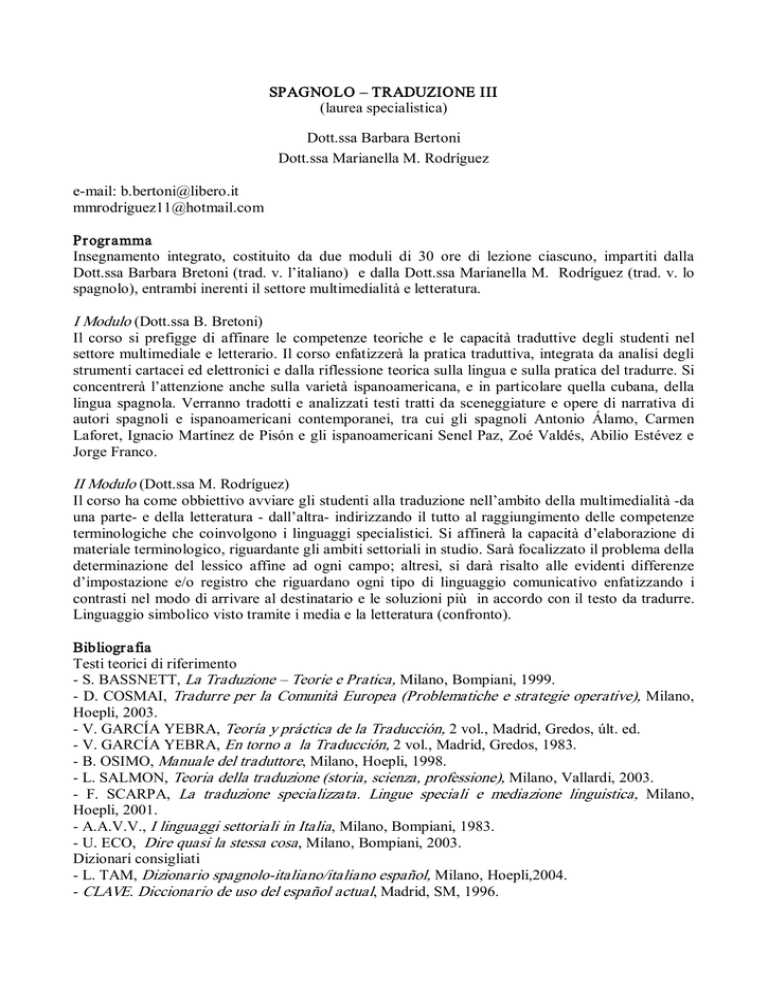 SPAGNOLO – TRADUZIONE III
(laurea specialistica)

Dott.ssa Barbara Bertoni
Dott.ssa Marianella M. Rodríguez

e-mail: b.bertoni@libero.it
mmrodriguez11@hotmail.com

Programma
Insegnamento integrato, costituito da due moduli di 30 ore di lezione ciascuno, impartiti dalla Dott.ssa Barbara Bretoni (trad. v. l'italiano) e dalla Dott.ssa Marianella M. Rodríguez (trad. v. lo spagnolo), entrambi inerenti il settore multimedialità e letteratura.

I Modulo (Dott.ssa B. Bretoni)
Il corso si prefigge di affinare le competenze teoriche e le capacità traduttive degli studenti nel settore multimediale e letterario. Il corso enfatizzerà la pratica traduttiva, integrata da analisi degli strumenti cartacei ed elettronici e dalla riflessione teorica sulla lingua e sulla pratica del tradurre. Si concentrerà l'attenzione anche sulla varietà ispanoamericana, e in particolare quella cubana, della lingua spagnola. Verranno tradotti e analizzati testi tratti da sceneggiature e opere di narrativa di autori spagnoli e ispanoamericani contemporanei, tra cui gli spagnoli Antonio Álamo, Carmen Laforet, Ignacio Martínez de Pisón e gli ispanoamericani Senel Paz, Zoé Valdés, Abilio Estévez e Jorge Franco.

II Modulo (Dott.ssa M. Rodríguez)
Il corso ha come obbiettivo avviare gli studenti alla traduzione nell'ambito della multimedialità -da una parte- e della letteratura - dall'altra- indirizzando il tutto al raggiungimento delle competenze terminologiche che coinvolgono i linguaggi specialistici. Si affinerà la capacità d'elaborazione di materiale terminologico, riguardante gli ambiti settoriali in studio. Sarà focalizzato il problema della determinazione del lessico affine ad ogni campo; altresì, si darà risalto alle evidenti differenze d'impostazione e/o registro che riguardano ogni tipo di linguaggio comunicativo enfatizzando i contrasti nel modo di arrivare al destinatario e le soluzioni più in accordo con il testo da tradurre. Linguaggio simbolico visto tramite i media e la letteratura (confronto).

Bibliografia
Testi teorici di riferimento
- S. BASSNETT, La Traduzione – Teorie e Pratica, Milano, Bompiani, 1999.
- D. COSMAI, Tradurre per la Comunità Europea (Problematiche e strategie operative), Milano, Hoepli, 2003.
- V. GARCÍA YEBRA, Teoría y práctica de la Traducción, 2 vol., Madrid, Gredos, últ. ed.
- V. GARCÍA YEBRA, En torno a la Traducción, 2 vol., Madrid, Gredos, 1983.
- B. OSIMO, Manuale del traduttore, Milano, Hoepli, 1998.
- L. SALMON, Teoria della traduzione (storia, scienza, professione), Milano, Vallardi, 2003.
- F. SCARPA, La traduzione specializzata. Lingue speciali e mediazione linguistica, Milano, Hoepli, 2001.
- A.A.V.V., I linguaggi settoriali in Italia, Milano, Bompiani, 1983.
- U. ECO, Dire quasi la stessa cosa, Milano, Bompiani, 2003.
Dizionari consigliati
- L. TAM, Dizionario spagnolo-italiano/italiano español, Milano, Hoepli,2004.
- CLAVE. Diccionario de uso del español actual, Madrid, SM, 1996.